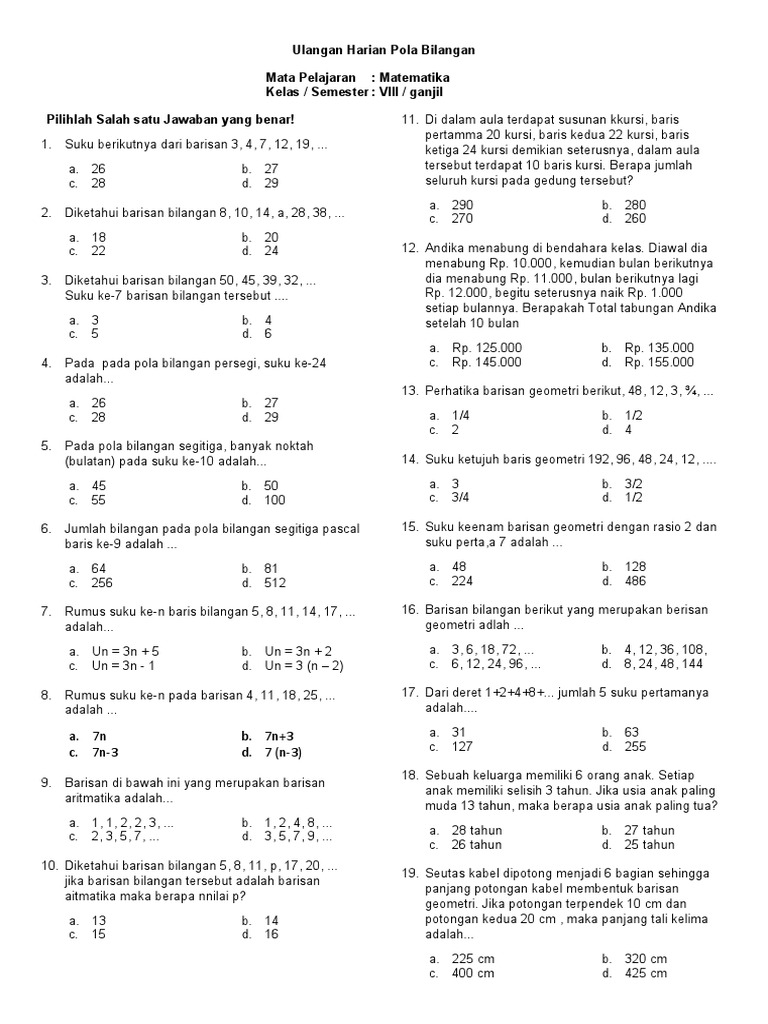 Ulangan Harian Pola Bilangan

Mata Pelajaran : Matematika
Kelas / Semester : VIII / ganjil

Pilihlah Salah satu Jawaban yang benar!

1. Suku berikutnya dari barisan 3, 4, 7, 12, 19, ...

a. 26
b. 27
c. 28
d. 29

2. Diketahui barisan bilangan 8, 10, 14, a, 28, 38, ...

a. 18
b. 20
c. 22
d. 24

3. Diketahui barisan bilangan 50, 45, 39, 32, ...
Suku ke-7 barisan bilangan tersebut ....

a. 3
b. 4
c. 5
d. 6

4. Pada pada pola bilangan persegi, suku ke-24 adalah...

a. 26
b. 27
c. 28
d. 29

5. Pada pola bilangan segitiga, banyak noktah (bulatan) pada suku ke-10 adalah...

a. 45
b. 50
c. 55
d. 100

6. Jumlah bilangan pada pola bilangan segitiga pascal baris ke-9 adalah ...

a. 64
b. 81
c. 256
d. 512

7. Rumus suku ke-n baris bilangan 5, 8, 11, 14, 17, ... adalah...

a. Un = 3n + 5
b. Un = 3n + 2
c. Un = 3n - 1
d. Un = 3 (n – 2)

8. Rumus suku ke-n pada barisan 4, 11, 18, 25, ... adalah ...

a. 7n
b. 7n+3
c. 7n-3
d. 7 (n-3)

9. Barisan di bawah ini yang merupakan barisan aritmatika adalah...

a. 1, 1, 2, 2, 3, ...
b. 1, 2, 4, 8, ...
c. 2, 3, 5, 7, ...
d. 3, 5, 7, 9, ...

10. Diketahui barisan bilangan 5, 8, 11, p, 17, 20, ... jika barisan bilangan tersebut adalah barisan aitmatika maka berapa nnilai p?

a. 13
b. 14
c. 15
d. 16

11. Di dalam aula terdapat susunan kkursi, baris pertamma 20 kursi, baris kedua 22 kursi, baris ketiga 24 kursi demikian seterusnya, dalam aula tersebut terdapat 10 baris kursi. Berapa jumlah seluruh kursi pada gedung tersebut?

a. 290
b. 280
c. 270
d. 260

12. Andika menabung di bendahara kelas. Diawal dia menabung Rp. 10.000, kemudian bulan berikutnya dia menabung Rp. 11.000, bulan berikutnya lagi Rp. 12.000, begitu seterusnya naik Rp. 1.000 setiap bulannya. Berapakah Total tabungan Andika setelah 10 bulan

a. Rp. 125.000
b. Rp. 135.000
c. Rp. 145.000
d. Rp. 155.000

13. Perhatika barisan geometri berikut, 48, 12, 3, ¾, ...

a. 1/4
b. 1/2
c. 2
d. 4

14. Suku ketujuh baris geometri 192, 96, 48, 24, 12, ....

a. 3
b. 3/2
c. 3/4
d. 1/2

15. Suku keenam barisan geometri dengan rasio 2 dan suku perta,a 7 adalah ...

a. 48
b. 128
c. 224
d. 486

16. Barisan bilangan berikut yang merupakan berisan geometri adlah ...

a. 3, 6, 18, 72, ...
b. 4, 12, 36, 108,
c. 6, 12, 24, 96, ...
d. 8, 24, 48, 144

17. Dari deret 1+2+4+8+... jumlah 5 suku pertamanya adalah....

a. 31
b. 63
c. 127
d. 255

18. Sebuah keluarga memiliki 6 orang anak. Setiap anak memiliki selisih 3 tahun. Jika usia anak paling muda 13 tahun, maka berapa usia anak paling tua?

a. 28 tahun
b. 27 tahun
c. 26 tahun
d. 25 tahun

19. Seutas kabel dipotong menjadi 6 bagian sehingga panjang potongan kabel membentuk barisan geometri. Jika potongan terpendek 10 cm dan potongan kedua 20 cm , maka panjang tali kelima adalah...

a. 225 cm
b. 320 cm
c. 400 cm
d. 425 cm